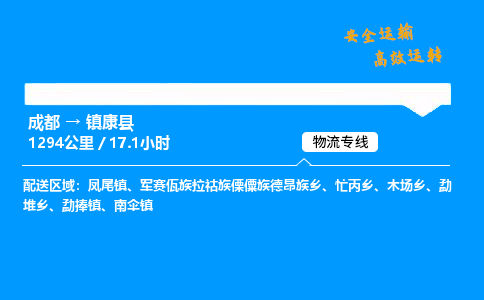 安全运输
高效运转

成都 → 镇康县
1294公里 / 17.1小时

物流专线

配送区域：凤尾镇、军赛佤族拉祜族傈僳族德昂族乡、忙丙乡、木场乡、勐堆乡、勐捧镇、南伞镇